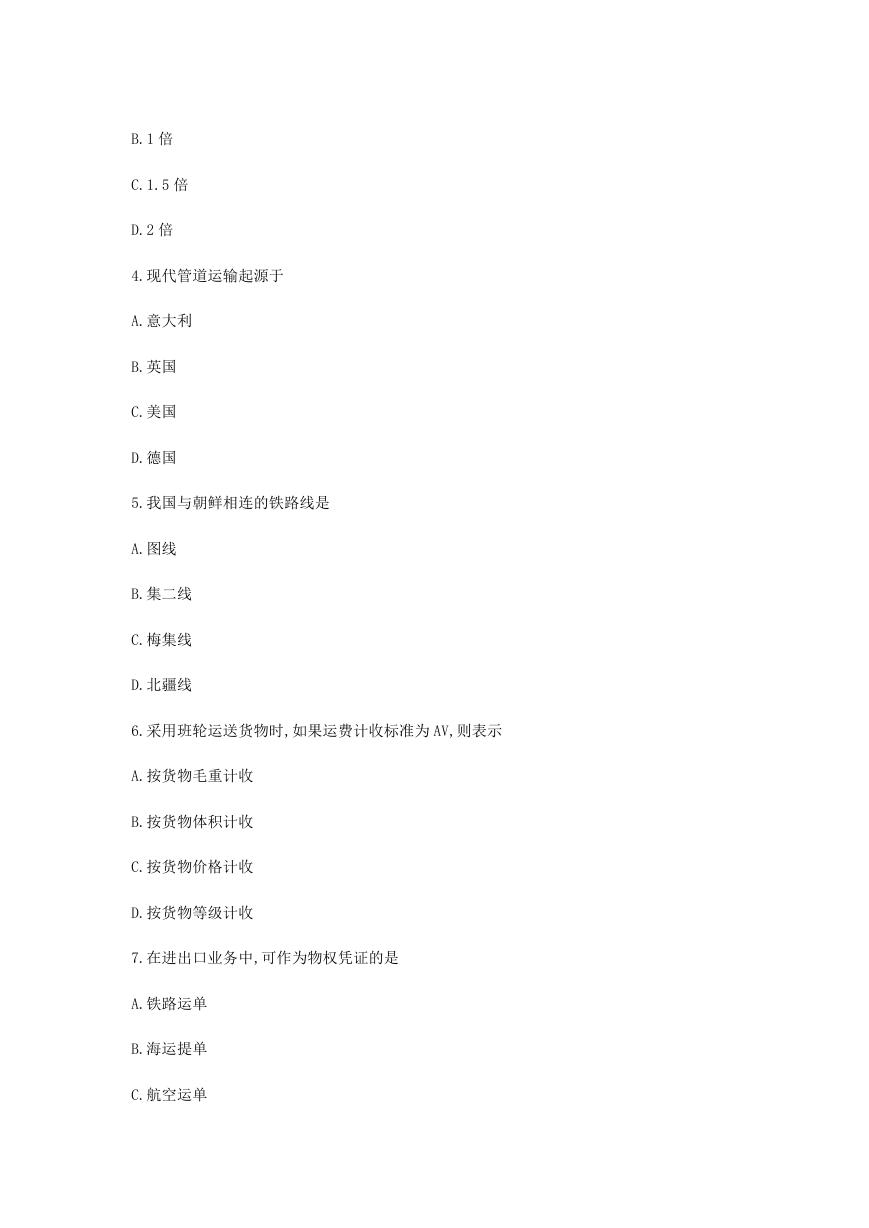 B.1 倍

C.1.5 倍

D.2 倍

4.现代管道运输起源于

A.意大利

B.英国

C.美国

D.德国

5.我国与朝鲜相连的铁路线是

A.图线

B.集二线

C.梅集线

D.北疆线

6.采用班轮运送货物时,如果运费计收标准为AV,则表示

A.按货物毛重计收

B.按货物体积计收

C.按货物价格计收

D.按货物等级计收

7.在进出口业务中,可作为物权凭证的是

A.铁路运单

B.海运提单

C.航空运单